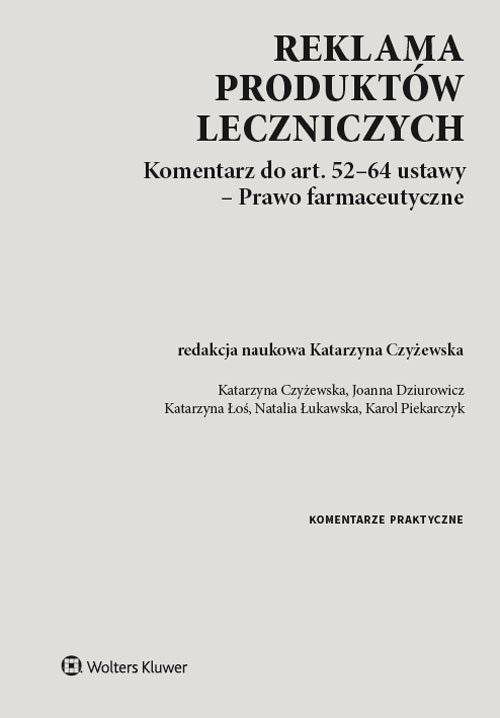 REKLAMA PRODUKTÓW LECZNICZYCH

Komentarz do art. 52–64 ustawy – Prawo farmaceutyczne

redakcja naukowa Katarzyna Czyżewska

Katarzyna Czyżewska, Joanna Dziurowicz
Katarzyna Łoś, Natalia Łukawska, Karol Piekarczyk

KOMENTARZE PRAKTYCZNE

Wolters Kluwer